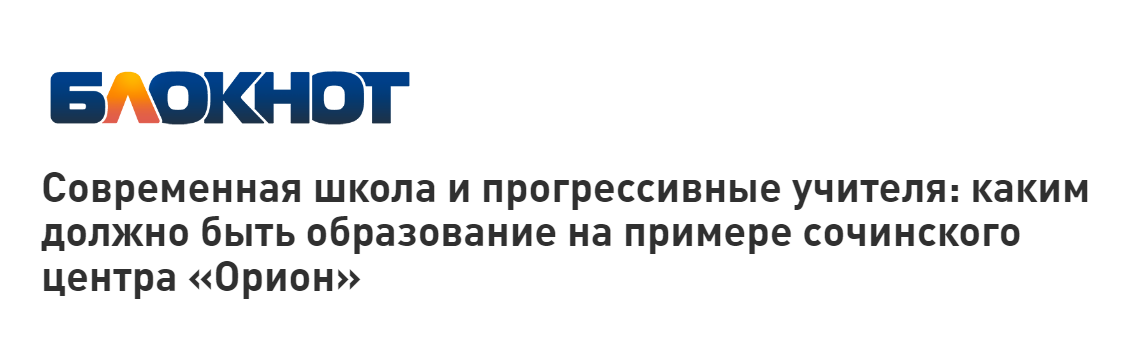 БЛОКНОТ

Современная школа и прогрессивные учителя: каким должно быть образование на примере сочинского центра «Орион»